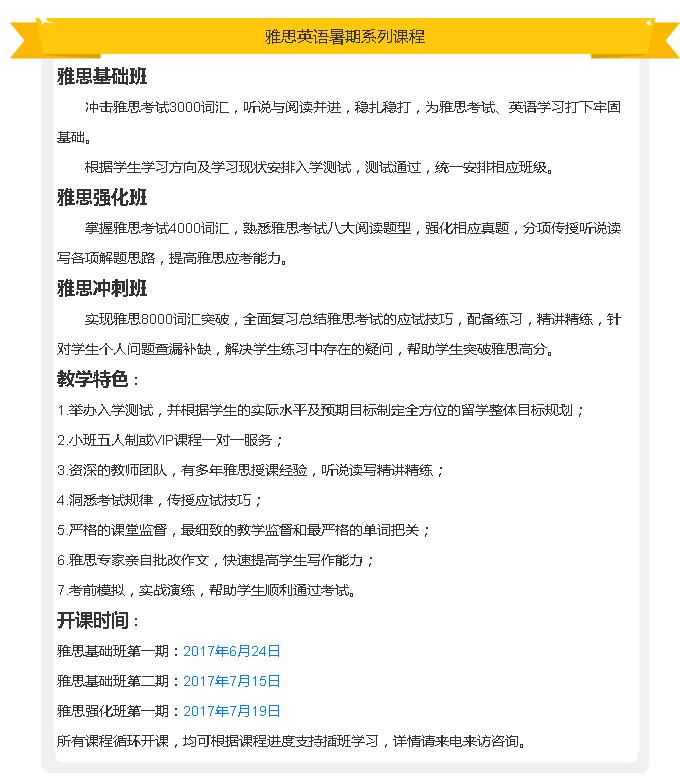 雅思英语暑期系列课程

雅思基础班

冲击雅思考试3000词汇，听说与阅读并进，稳扎稳打，为雅思考试、英语学习打下牢固基础。

根据学生学习方向及学习现状安排入学测试，测试通过，统一安排相应班级。

雅思强化班

掌握雅思考试4000词汇，熟悉雅思考试八大阅读题型，强化相应真题，分项传授听说读写各项解题思路，提高雅思应考能力。

雅思冲刺班

实现雅思8000词汇突破，全面复习总结雅思考试的应试技巧，配备练习，精讲精练，针对学生个人问题查漏补缺，解决学生练习中存在的疑问，帮助学生突破雅思高分。

教学特色：

1.举办入学测试，并根据学生的实际水平及预期目标制定全方位的留学整体目标规划；

2.小班五人制或VIP课程一对一服务；

3.资深的教师团队，有多年雅思授课经验，听说读写精讲精练；

4.洞悉考试规律，传授应试技巧；

5.严格的课堂监督，最细致的教学监督和最严格的单词把关；

6.雅思专家亲自批改作文，快速提高学生写作能力；

7.考前模拟，实战演练，帮助学生顺利通过考试。

开课时间：

雅思基础班第一期：2017年6月24日

雅思基础班第二期：2017年7月15日

雅思强化班第一期：2017年7月19日

所有课程循环开课，均可根据课程进度支持插班学习，详情请来电来访咨询。